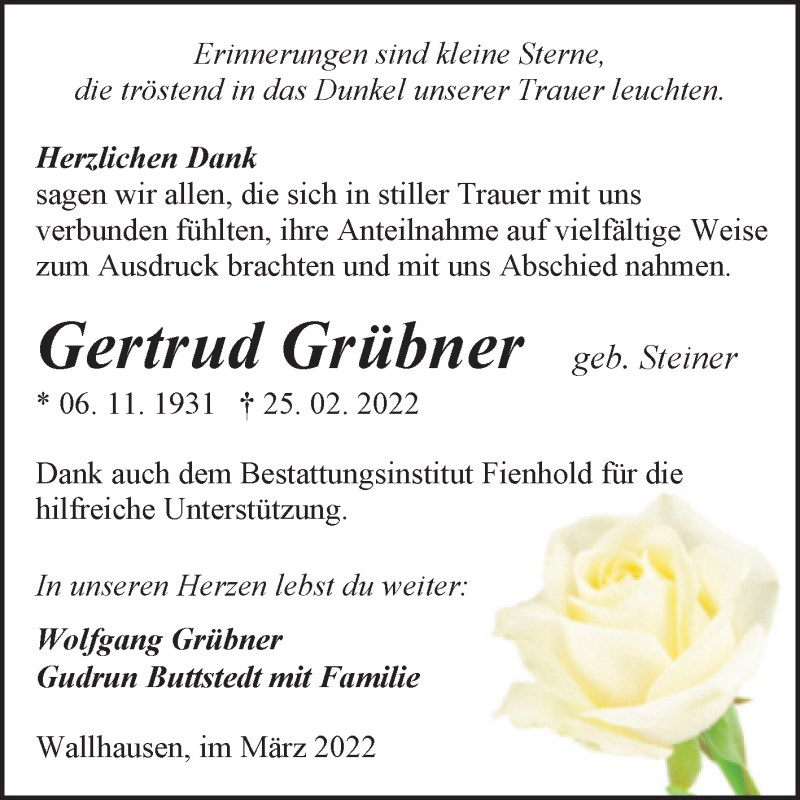 Erinnerungen sind kleine Sterne,
die tröstend in das Dunkel unserer Trauer leuchten.

Herzlichen Dank
sagen wir allen, die sich in stiller Trauer mit uns verbunden fühlten, ihre Anteilnahme auf vielfältige Weise zum Ausdruck brachten und mit uns Abschied nahmen.

Gertrud Grübner geb. Steiner
* 06. 11. 1931 † 25. 02. 2022

Dank auch dem Bestattungsinstitut Fienhold für die hilfreiche Unterstützung.

In unseren Herzen lebst du weiter:

Wolfgang Grübner
Gudrun Buttstedt mit Familie

Wallhausen, im März 2022